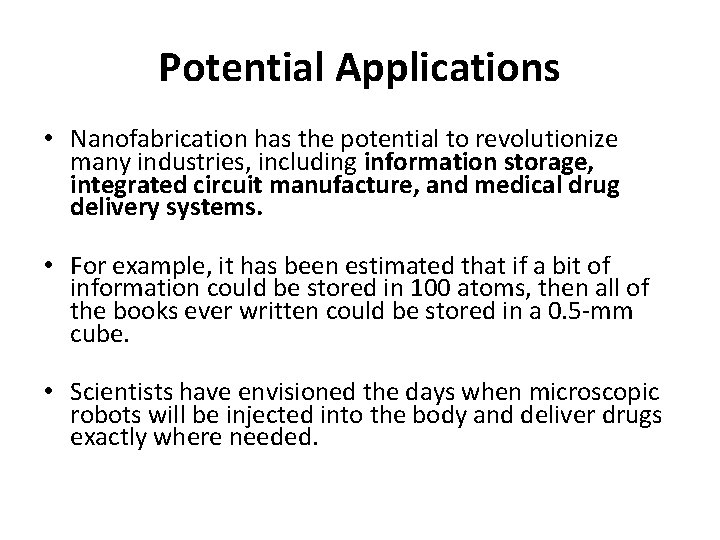 Potential Applications

• Nanofabrication has the potential to revolutionize many industries, including information storage, integrated circuit manufacture, and medical drug delivery systems.

• For example, it has been estimated that if a bit of information could be stored in 100 atoms, then all of the books ever written could be stored in a 0.5-mm cube.

• Scientists have envisioned the days when microscopic robots will be injected into the body and deliver drugs exactly where needed.